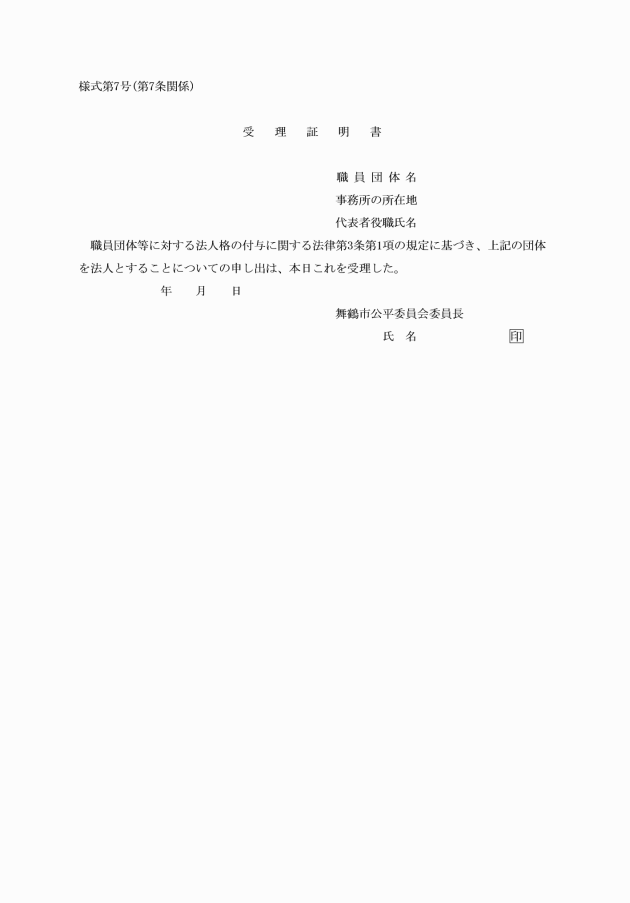 様式第7号(第7条関係)

受　理　証　明　書

職 員 団 体 名
事務所の所在地
代表者役職氏名

職員団体等に対する法人格の付与に関する法律第3条第1項の規定に基づき、上記の団体を法人とすることについての申し出は、本日これを受理した。

年　　月　　日

舞鶴市公平委員会委員長
氏　名　　　　　　印